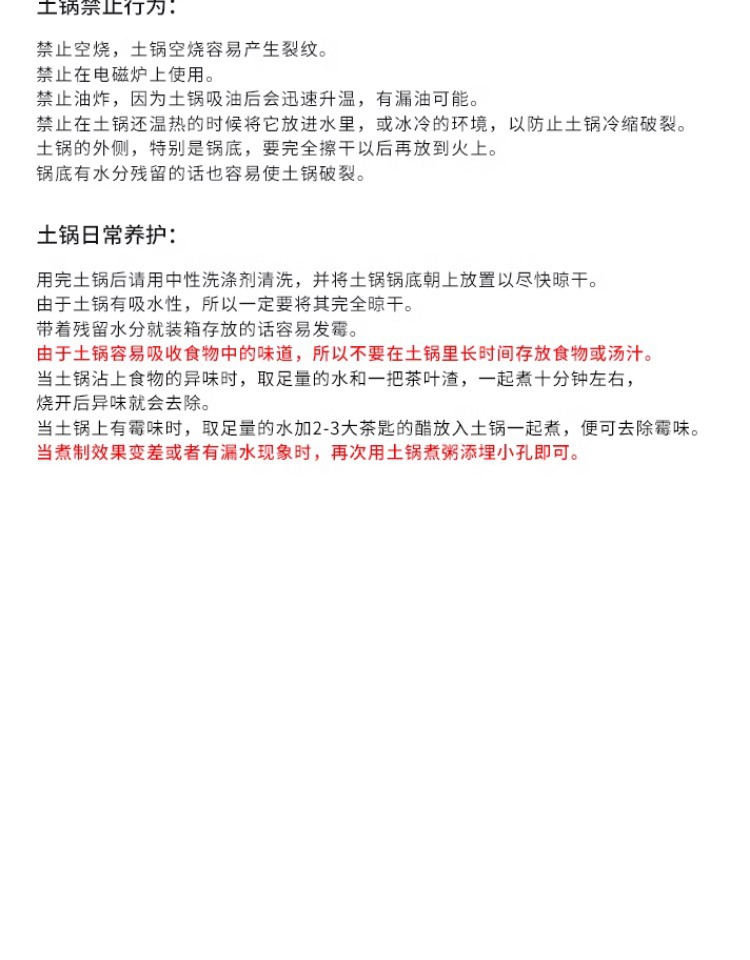 土锅禁止行为：

禁止空烧，土锅空烧容易产生裂纹。
禁止在电磁炉上使用。
禁止油炸，因为土锅吸油后会迅速升温，有漏油可能。
禁止在土锅还温热的时候将它放进水里，或冰冷的环境，以防止土锅冷缩破裂。
土锅的外侧，特别是锅底，要完全擦干以后再放到火上。
锅底有水分残留的话也容易使土锅破裂。

土锅日常养护：

用完土锅后请用中性洗涤剂清洗，并将土锅锅底朝上放置以尽快晾干。
由于土锅有吸水性，所以一定要将其完全晾干。
带着残留水分就装箱存放的话容易发霉。
由于土锅容易吸收食物中的味道，所以不要在土锅里长时间存放食物或汤汁。
当土锅沾上食物的异味时，取足量的水和一把茶叶渣，一起煮十分钟左右，
烧开后异味就会去除。
当土锅上有霉味时，取足量的水加2-3大茶匙的醋放入土锅一起煮，便可去除霉味。
当煮制效果变差或者有漏水现象时，再次用土锅煮粥添埋小孔即可。